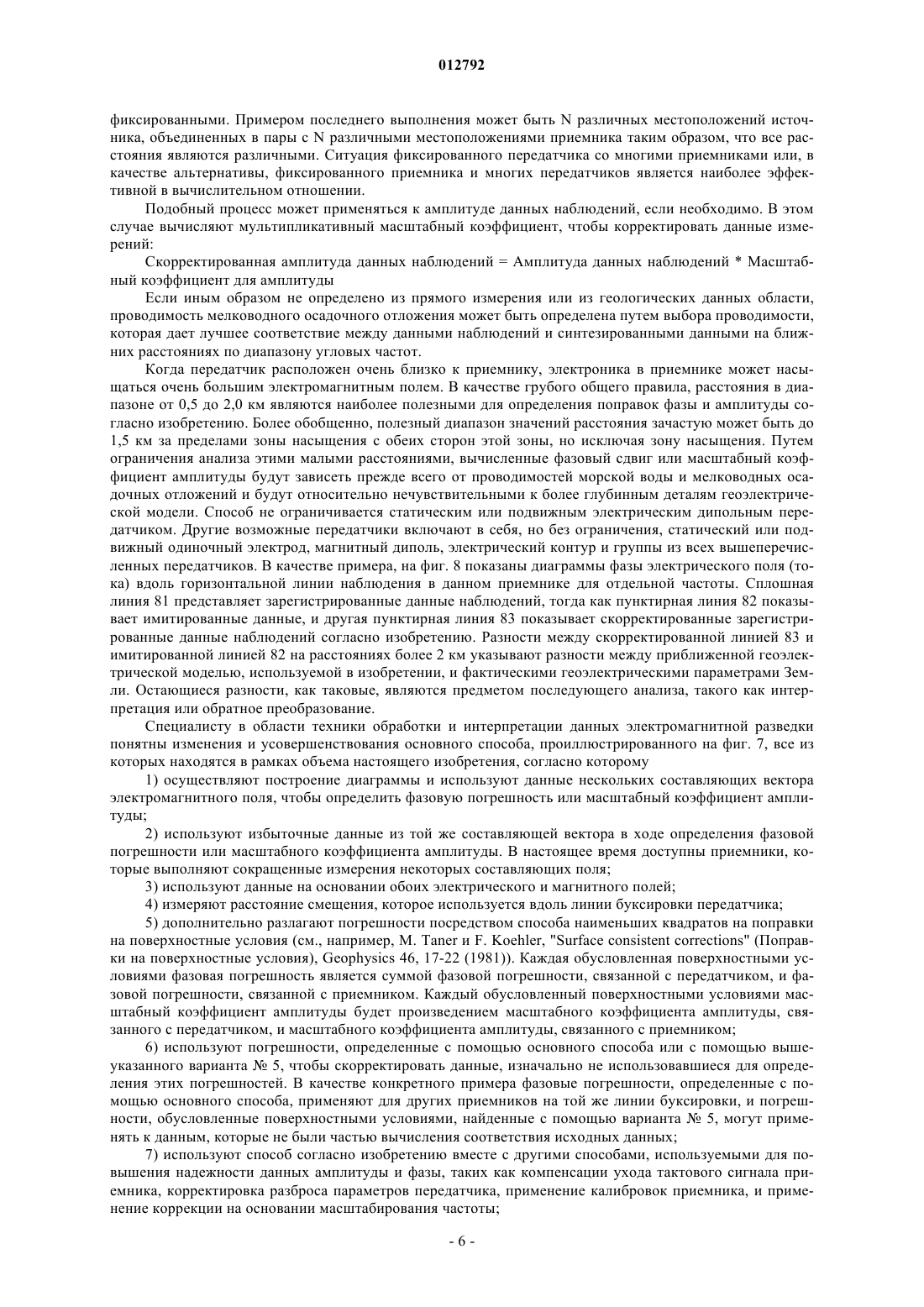 012792

фиксированными. Примером последнего выполнения может быть N различных местоположений источника, объединенных в пары с N различными местоположениями приемника таким образом, что все расстояния являются различными. Ситуация фиксированного передатчика со многими приемниками или, в качестве альтернативы, фиксированного приемника и многих передатчиков является наиболее эффективной в вычислительном отношении.

Подобный процесс может применяться к амплитуде данных наблюдений, если необходимо. В этом случае вычисляют мультипликативный масштабный коэффициент, чтобы корректировать данные измерений:

Скорректированная амплитуда данных наблюдений = Амплитуда данных наблюдений * Масштабный коэффициент для амплитуды

Если иным образом не определено из прямого измерения или из геологических данных области, проводимость мелководного осадочного отложения может быть определена путем выбора проводимости, которая дает лучшее соответствие между данными наблюдений и синтезированными данными на ближних расстояниях по диапазону угловых частот.

Когда передатчик расположен очень близко к приемнику, электроника в приемнике может насыщаться очень большим электромагнитным полем. В качестве грубого общего правила, расстояния в диапазоне от 0,5 до 2,0 км являются наиболее полезными для определения поправок фазы и амплитуды согласно изобретению. Более обобщенно, полезный диапазон значений расстояния зачастую может быть до 1,5 км за пределами зоны насыщения с обеих сторон этой зоны, но исключая зону насыщения. Путем ограничения анализа этими малыми расстояниями, вычисленные фазовый сдвиг или масштабный коэффициент амплитуды будут зависеть прежде всего от проводимостей морской воды и мелководных осадочных отложений и будут относительно нечувствительными к более глубинным деталям геоэлектрической модели. Способ не ограничивается статическим или подвижным электрическим дипольным передатчиком. Другие возможные передатчики включают в себя, но без ограничения, статический или подвижный одиночный электрод, магнитный диполь, электрический контур и группы из всех вышеперечисленных передатчиков. В качестве примера, на фиг. 8 показаны диаграммы фазы электрического поля (тока) вдоль горизонтальной линии наблюдения в данном приемнике для отдельной частоты. Сплошная линия 81 представляет зарегистрированные данные наблюдений, тогда как пунктирная линия 82 показывает имитированные данные, и другая пунктирная линия 83 показывает скорректированные зарегистрированные данные наблюдений согласно изобретению. Разности между скорректированной линией 83 и имитированной линией 82 на расстояниях более 2 км указывают разности между приближенной геоэлектрической моделью, используемой в изобретении, и фактическими геоэлектрическими параметрами Земли. Остающиеся разности, как таковые, являются предметом последующего анализа, такого как интерпретация или обратное преобразование.

Специалисту в области техники обработки и интерпретации данных электромагнитной разведки понятны изменения и усовершенствования основного способа, проиллюстрированного на фиг. 7, все из которых находятся в рамках объема настоящего изобретения, согласно которому

1) осуществляют построение диаграммы и используют данные нескольких составляющих вектора электромагнитного поля, чтобы определить фазовую погрешность или масштабный коэффициент амплитуды;

2) используют избыточные данные из той же составляющей вектора в ходе определения фазовой погрешности или масштабного коэффициента амплитуды. В настоящее время доступны приемники, которые выполняют сокращенные измерения некоторых составляющих поля;

3) используют данные на основании обоих электрического и магнитного полей;

4) измеряют расстояние смещения, которое используется вдоль линии буксировки передатчика;

5) дополнительно разлагают погрешности посредством способа наименьших квадратов на поправки на поверхностные условия (см., например, M. Taner и F. Koehler, "Surface consistent corrections" (Поправки на поверхностные условия), Geophysics 46, 17-22 (1981)). Каждая обусловленная поверхностными условиями фазовая погрешность является суммой фазовой погрешности, связанной с передатчиком, и фазовой погрешности, связанной с приемником. Каждый обусловленный поверхностными условиями масштабный коэффициент амплитуды будет произведением масштабного коэффициента амплитуды, связанного с передатчиком, и масштабного коэффициента амплитуды, связанного с приемником;

6) используют погрешности, определенные с помощью основного способа или с помощью вышеуказанного варианта № 5, чтобы скорректировать данные, изначально не использовавшиеся для определения этих погрешностей. В качестве конкретного примера фазовые погрешности, определенные с помощью основного способа, применяют для других приемников на той же линии буксировки, и погрешности, обусловленные поверхностными условиями, найденные с помощью варианта № 5, могут применять к данным, которые не были частью вычисления соответствия исходных данных;

7) используют способ согласно изобретению вместе с другими способами, используемыми для повышения надежности данных амплитуды и фазы, таких как компенсации ухода тактового сигнала приемника, корректировка разброса параметров передатчика, применение калибровок приемника, и применение коррекции на основании масштабирования частоты;

- 6 -